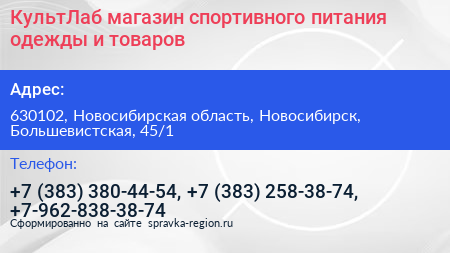 КультЛаб магазин спортивного питания одежды и товаров

Адрес:

630102, Новосибирская область, Новосибирск, Большевистская, 45/1

Телефон:

+7 (383) 380-44-54, +7 (383) 258-38-74, +7-962-838-38-74

Сформированно на сайте spravka-region.ru